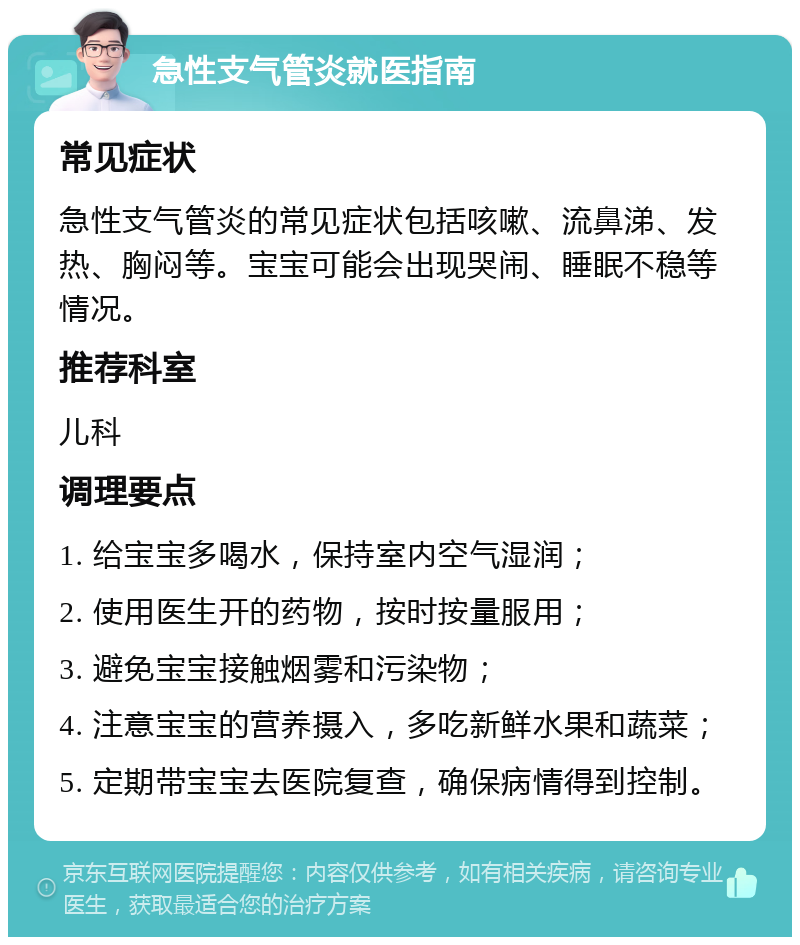 急性支气管炎就医指南

常见症状

急性支气管炎的常见症状包括咳嗽、流鼻涕、发热、胸闷等。宝宝可能会出现哭闹、睡眠不稳等情况。

推荐科室

儿科

调理要点

1. 给宝宝多喝水，保持室内空气湿润；

2. 使用医生开的药物，按时按量服用；

3. 避免宝宝接触烟雾和污染物；

4. 注意宝宝的营养摄入，多吃新鲜水果和蔬菜；

5. 定期带宝宝去医院复查，确保病情得到控制。

京东互联网医院提醒您：内容仅供参考，如有相关疾病，请咨询专业医生，获取最适合您的治疗方案